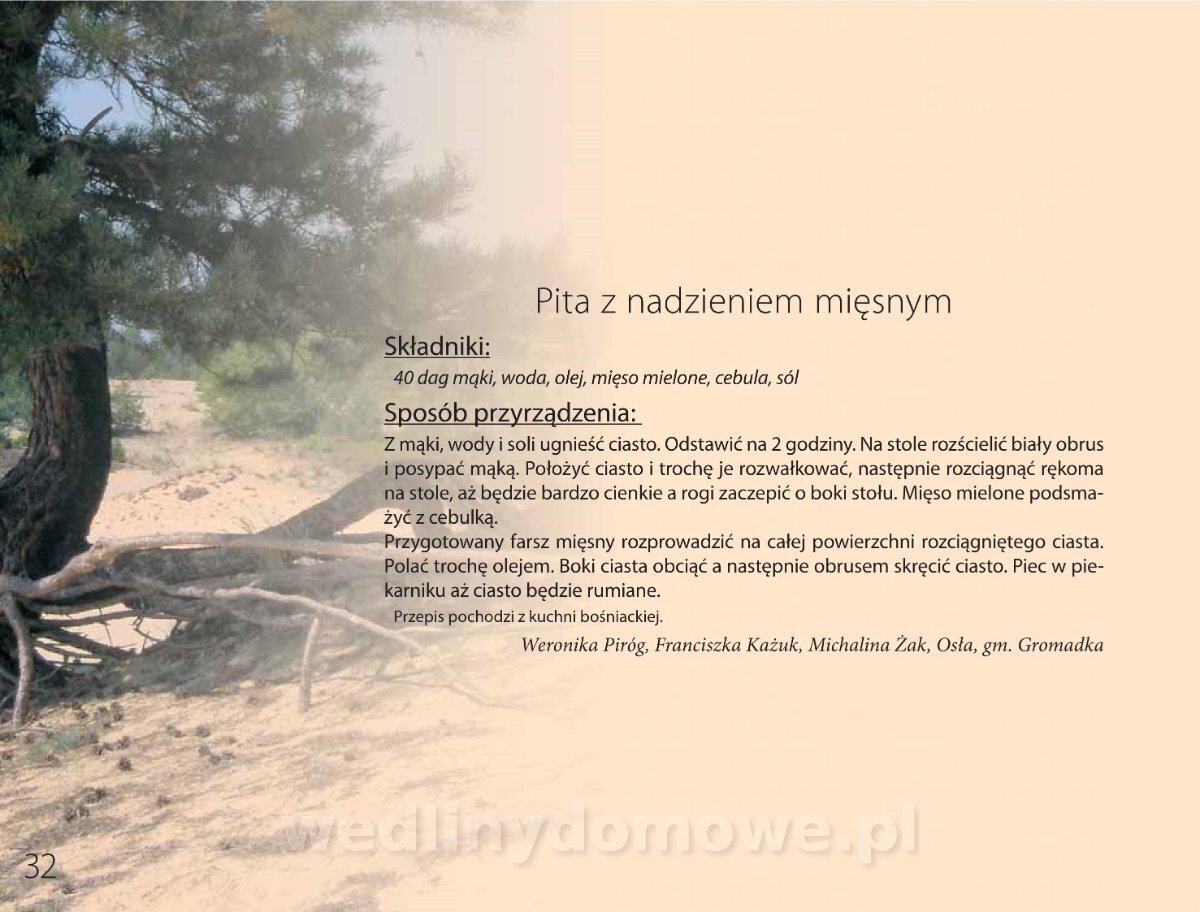 Pita z nadzieniem mięsnym

Składniki:

40 dag mąki, woda, olej, mięso mielone, cebula, sól

Sposób przyrządzenia:

Z mąki, wody i soli ugnieść ciasto. Odstawić na 2 godziny. Na stole rozścielić biały obrus i posypać mąką. Położyć ciasto i trochę je rozwałkować, następnie rozciągnąć rękoma na stole, aż będzie bardzo cienkie a rogi zaczepić o boki stołu. Mięso mielone podsmażyć z cebulką.
Przygotowany farsz mięsny rozprowadzić na całej powierzchni rozciągniętego ciasta. Polać trochę olejem. Boki ciasta obciąć a następnie obrusem skręcić ciasto. Piec w piekarniku aż ciasto będzie rumiane.

Przepis pochodzi z kuchni bośniackiej.

Weronika Piróg, Franciszka Każuk, Michalina Żak, Osła, gm. Gromadka

wedlinydomowe.pl

32